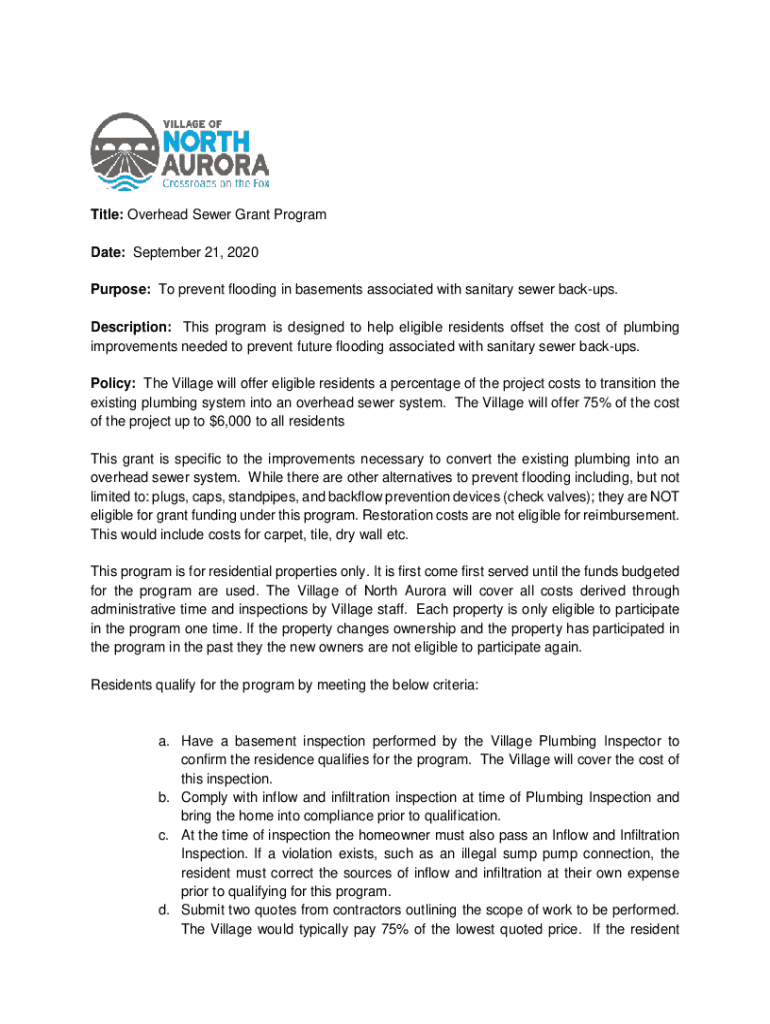 VILLAGE OF
NORTH
AURORA
Crossroads on the Fox

Title: Overhead Sewer Grant Program

Date: September 21, 2020

Purpose: To prevent flooding in basements associated with sanitary sewer back-ups.

Description: This program is designed to help eligible residents offset the cost of plumbing improvements needed to prevent future flooding associated with sanitary sewer back-ups.

Policy: The Village will offer eligible residents a percentage of the project costs to transition the existing plumbing system into an overhead sewer system. The Village will offer 75% of the cost of the project up to $6,000 to all residents

This grant is specific to the improvements necessary to convert the existing plumbing into an overhead sewer system. While there are other alternatives to prevent flooding including, but not limited to: plugs, caps, standpipes, and backflow prevention devices (check valves); they are NOT eligible for grant funding under this program. Restoration costs are not eligible for reimbursement. This would include costs for carpet, tile, dry wall etc.

This program is for residential properties only. It is first come first served until the funds budgeted for the program are used. The Village of North Aurora will cover all costs derived through administrative time and inspections by Village staff. Each property is only eligible to participate in the program one time. If the property changes ownership and the property has participated in the program in the past they the new owners are not eligible to participate again.

Residents qualify for the program by meeting the below criteria:

a. Have a basement inspection performed by the Village Plumbing Inspector to confirm the residence qualifies for the program. The Village will cover the cost of this inspection.
b. Comply with inflow and infiltration inspection at time of Plumbing Inspection and bring the home into compliance prior to qualification.
c. At the time of inspection the homeowner must also pass an Inflow and Infiltration Inspection. If a violation exists, such as an illegal sump pump connection, the resident must correct the sources of inflow and infiltration at their own expense prior to qualifying for this program.
d. Submit two quotes from contractors outlining the scope of work to be performed. The Village would typically pay 75% of the lowest quoted price. If the resident